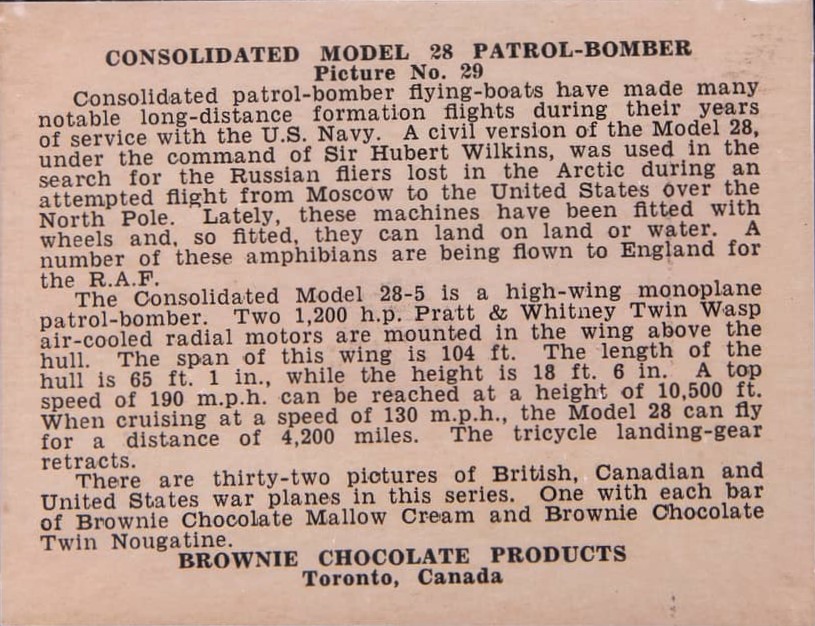 CONSOLIDATED MODEL 28 PATROL-BOMBER
Picture No. 29

Consolidated patrol-bomber flying-boats have made many notable long-distance formation flights during their years of service with the U.S. Navy. A civil version of the Model 28, under the command of Sir Hubert Wilkins, was used in the search for the Russian fliers lost in the Arctic during an attempted flight from Moscow to the United States over the North Pole. Lately, these machines have been fitted with wheels and, so fitted, they can land on land or water. A number of these amphibians are being flown to England for the R.A.F.

The Consolidated Model 28-5 is a high-wing monoplane patrol-bomber. Two 1,200 h.p. Pratt & Whitney Twin Wasp air-cooled radial motors are mounted in the wing above the hull. The span of this wing is 104 ft. The length of the hull is 65 ft. 1 in., while the height is 18 ft. 6 in. A top speed of 190 m.p.h. can be reached at a height of 10,500 ft. When cruising at a speed of 130 m.p.h., the Model 28 can fly for a distance of 4,200 miles. The tricycle landing-gear retracts.

There are thirty-two pictures of British, Canadian and United States war planes in this series. One with each bar of Brownie Chocolate Mallow Cream and Brownie Chocolate Twin Nougatine.

BROWNIE CHOCOLATE PRODUCTS
Toronto, Canada